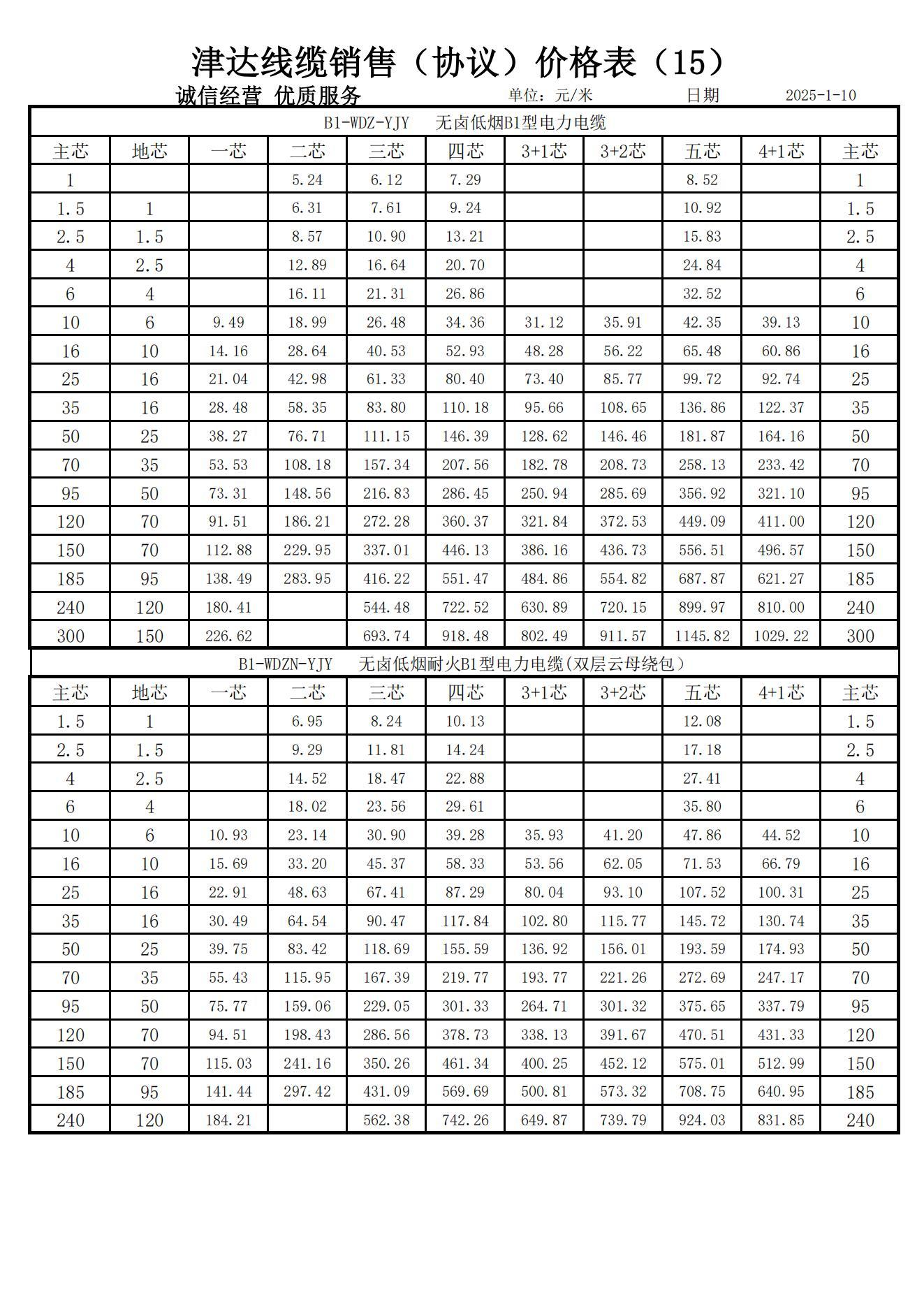 津达线缆销售（协议）价格表（15）

诚信经营 优质服务 单位：元/米 日期 2025-1-10

B1-WDZ-YJY 无卤低烟B1型电力电缆

| 主芯 | 地芯 | 一芯 | 二芯 | 三芯 | 四芯 | 3+1芯 | 3+2芯 | 五芯 | 4+1芯 | 主芯 |
|---|---|---|---|---|---|---|---|---|---|---|
| 1 | | | 5.24 | 6.12 | 7.29 | | | 8.52 | | 1 |
| 1.5 | 1 | | 6.31 | 7.61 | 9.24 | | | 10.92 | | 1.5 |
| 2.5 | 1.5 | | 8.57 | 10.90 | 13.21 | | | 15.83 | | 2.5 |
| 4 | 2.5 | | 12.89 | 16.64 | 20.70 | | | 24.84 | | 4 |
| 6 | 4 | | 16.11 | 21.31 | 26.86 | | | 32.52 | | 6 |
| 10 | 6 | 9.49 | 18.99 | 26.48 | 34.36 | 31.12 | 35.91 | 42.35 | 39.13 | 10 |
| 16 | 10 | 14.16 | 28.64 | 40.53 | 52.93 | 48.28 | 56.22 | 65.48 | 60.86 | 16 |
| 25 | 16 | 21.04 | 42.98 | 61.33 | 80.40 | 73.40 | 85.77 | 99.72 | 92.74 | 25 |
| 35 | 16 | 28.48 | 58.35 | 83.80 | 110.18 | 95.66 | 108.65 | 136.86 | 122.37 | 35 |
| 50 | 25 | 38.27 | 76.71 | 111.15 | 146.39 | 128.62 | 146.46 | 181.87 | 164.16 | 50 |
| 70 | 35 | 53.53 | 108.18 | 157.34 | 207.56 | 182.78 | 208.73 | 258.13 | 233.42 | 70 |
| 95 | 50 | 73.31 | 148.56 | 216.83 | 286.45 | 250.94 | 285.69 | 356.92 | 321.10 | 95 |
| 120 | 70 | 91.51 | 186.21 | 272.28 | 360.37 | 321.84 | 372.53 | 449.09 | 411.00 | 120 |
| 150 | 70 | 112.88 | 229.95 | 337.01 | 446.13 | 386.16 | 436.73 | 556.51 | 496.57 | 150 |
| 185 | 95 | 138.49 | 283.95 | 416.22 | 551.47 | 484.86 | 554.82 | 687.87 | 621.27 | 185 |
| 240 | 120 | 180.41 | | 544.48 | 722.52 | 630.89 | 720.15 | 899.97 | 810.00 | 240 |
| 300 | 150 | 226.62 | | 693.74 | 918.48 | 802.49 | 911.57 | 1145.82 | 1029.22 | 300 |

B1-WDZN-YJY 无卤低烟耐火B1型电力电缆(双层云母绕包）

| 主芯 | 地芯 | 一芯 | 二芯 | 三芯 | 四芯 | 3+1芯 | 3+2芯 | 五芯 | 4+1芯 | 主芯 |
|---|---|---|---|---|---|---|---|---|---|---|
| 1.5 | 1 | | 6.95 | 8.24 | 10.13 | | | 12.08 | | 1.5 |
| 2.5 | 1.5 | | 9.29 | 11.81 | 14.24 | | | 17.18 | | 2.5 |
| 4 | 2.5 | | 14.52 | 18.47 | 22.88 | | | 27.41 | | 4 |
| 6 | 4 | | 18.02 | 23.56 | 29.61 | | | 35.80 | | 6 |
| 10 | 6 | 10.93 | 23.14 | 30.90 | 39.28 | 35.93 | 41.20 | 47.86 | 44.52 | 10 |
| 16 | 10 | 15.69 | 33.20 | 45.37 | 58.33 | 53.56 | 62.05 | 71.53 | 66.79 | 16 |
| 25 | 16 | 22.91 | 48.63 | 67.41 | 87.29 | 80.04 | 93.10 | 107.52 | 100.31 | 25 |
| 35 | 16 | 30.49 | 64.54 | 90.47 | 117.84 | 102.80 | 115.77 | 145.72 | 130.74 | 35 |
| 50 | 25 | 39.75 | 83.42 | 118.69 | 155.59 | 136.92 | 156.01 | 193.59 | 174.93 | 50 |
| 70 | 35 | 55.43 | 115.95 | 167.39 | 219.77 | 193.77 | 221.26 | 272.69 | 247.17 | 70 |
| 95 | 50 | 75.77 | 159.06 | 229.05 | 301.33 | 264.71 | 301.32 | 375.65 | 337.79 | 95 |
| 120 | 70 | 94.51 | 198.43 | 286.56 | 378.73 | 338.13 | 391.67 | 470.51 | 431.33 | 120 |
| 150 | 70 | 115.03 | 241.16 | 350.26 | 461.34 | 400.25 | 452.12 | 575.01 | 512.99 | 150 |
| 185 | 95 | 141.44 | 297.42 | 431.09 | 569.69 | 500.81 | 573.32 | 708.75 | 640.95 | 185 |
| 240 | 120 | 184.21 | | 562.38 | 742.26 | 649.87 | 739.79 | 924.03 | 831.85 | 240 |